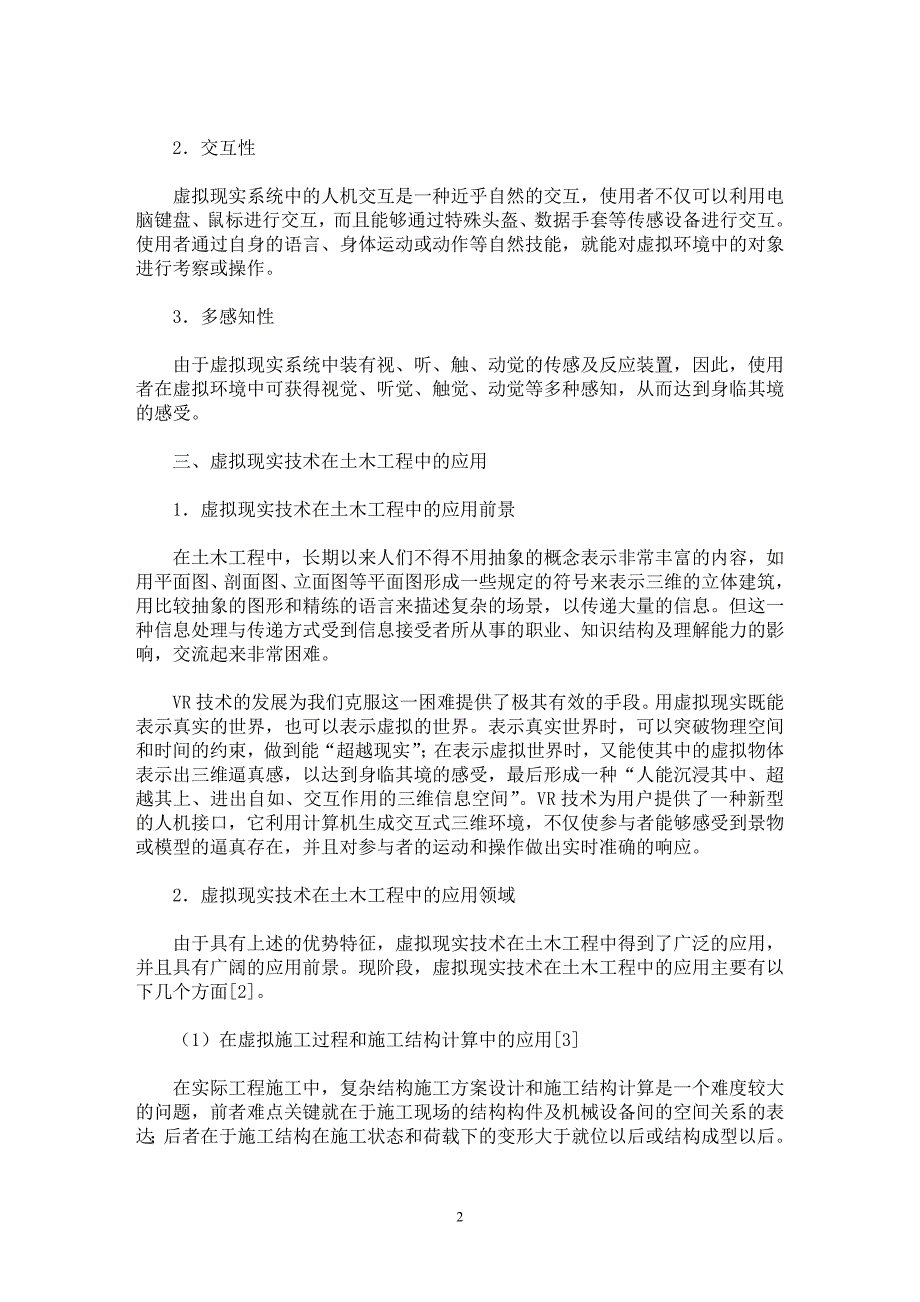 2．交互性

虚拟现实系统中的人机交互是一种近乎自然的交互，使用者不仅可以利用电脑键盘、鼠标进行交互，而且能够通过特殊头盔、数据手套等传感设备进行交互。使用者通过自身的语言、身体运动或动作等自然技能，就能对虚拟环境中的对象进行考察或操作。

3．多感知性

由于虚拟现实系统中装有视、听、触、动觉的传感及反应装置，因此，使用者在虚拟环境中可获得视觉、听觉、触觉、动觉等多种感知，从而达到身临其境的感受。

三、虚拟现实技术在土木工程中的应用

1．虚拟现实技术在土木工程中的应用前景

在土木工程中，长期以来人们不得不用抽象的概念表示非常丰富的内容，如用平面图、剖面图、立面图等平面图形成一些规定的符号来表示三维的立体建筑，用比较抽象的图形和精练的语言来描述复杂的场景，以传递大量的信息。但这一种信息处理与传递方式受到信息接受者所从事的职业、知识结构及理解能力的影响，交流起来非常困难。

VR 技术的发展为我们克服这一困难提供了极其有效的手段。用虚拟现实既能表示真实的世界，也可以表示虚拟的世界。表示真实世界时，可以突破物理空间和时间的约束，做到能“超越现实”；在表示虚拟世界时，又能使其中的虚拟物体表示出三维逼真感，以达到身临其境的感受，最后形成一种“人能沉浸其中、超越其上、进出自如、交互作用的三维信息空间”。VR 技术为用户提供了一种新型的人机接口，它利用计算机生成交互式三维环境，不仅使参与者能够感受到景物或模型的逼真存在，并且对参与者的运动和操作做出实时准确的响应。

2．虚拟现实技术在土木工程中的应用领域

由于具有上述的优势特征，虚拟现实技术在土木工程中得到了广泛的应用，并且具有广阔的应用前景。现阶段，虚拟现实技术在土木工程中的应用主要有以下几个方面[2]。

（1）在虚拟施工过程和施工结构计算中的应用[3]

在实际工程施工中，复杂结构施工方案设计和施工结构计算是一个难度较大的问题，前者难点关键就在于施工现场的结构构件及机械设备间的空间关系的表达 后者在于施工结构在施工状态和荷载下的变形大于就位以后或结构成型以后。

2